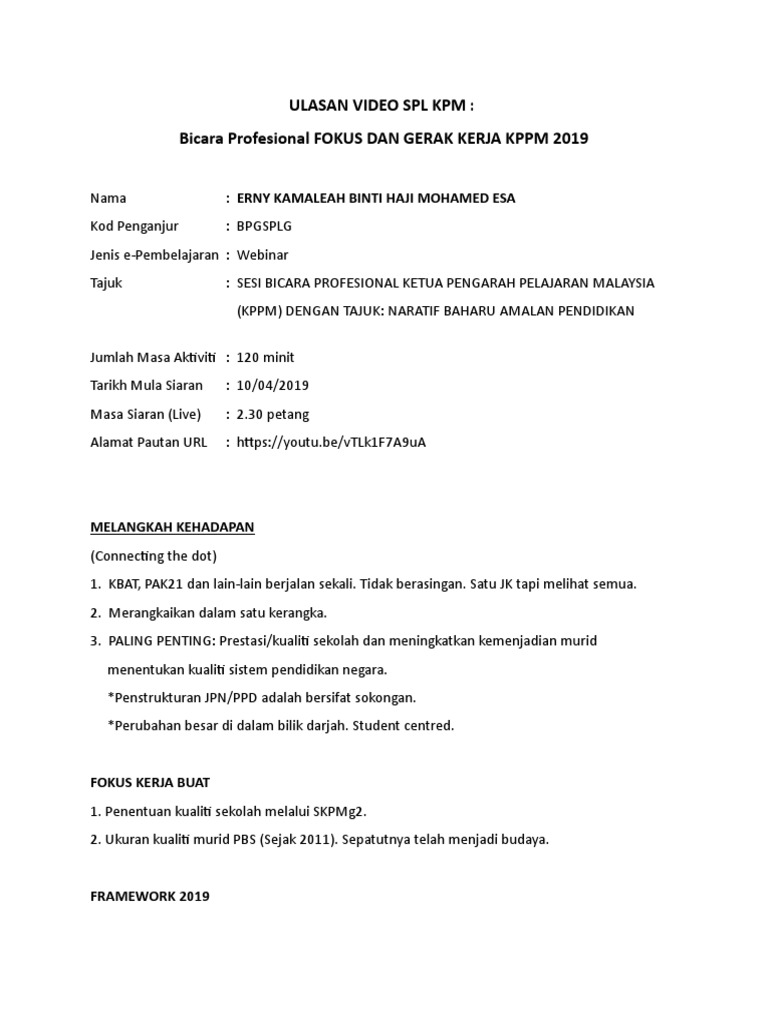 ULASAN VIDEO SPL KPM :

Bicara Profesional FOKUS DAN GERAK KERJA KPPM 2019

Nama : ERNY KAMALEAH BINTI HAJI MOHAMED ESA

Kod Penganjur : BPGSPLG

Jenis e-Pembelajaran : Webinar

Tajuk : SESI BICARA PROFESIONAL KETUA PENGARAH PELAJARAN MALAYSIA (KPPM) DENGAN TAJUK: NARATIF BAHARU AMALAN PENDIDIKAN

Jumlah Masa Aktiviti : 120 minit

Tarikh Mula Siaran : 10/04/2019

Masa Siaran (Live) : 2.30 petang

Alamat Pautan URL : https://youtu.be/vTLk1F7A9uA

MELANGKAH KEHADAPAN

(Connecting the dot)

1. KBAT, PAK21 dan lain-lain berjalan sekali. Tidak berasingan. Satu JK tapi melihat semua.

2. Merangkaikan dalam satu kerangka.

3. PALING PENTING: Prestasi/kualiti sekolah dan meningkatkan kemenjadian murid menentukan kualiti sistem pendidikan negara.

*Penstrukturan JPN/PPD adalah bersifat sokongan.

*Perubahan besar di dalam bilik darjah. Student centred.

FOKUS KERJA BUAT

1. Penentuan kualiti sekolah melalui SKPMg2.

2. Ukuran kualiti murid PBS (Sejak 2011). Sepatutnya telah menjadi budaya.

FRAMEWORK 2019